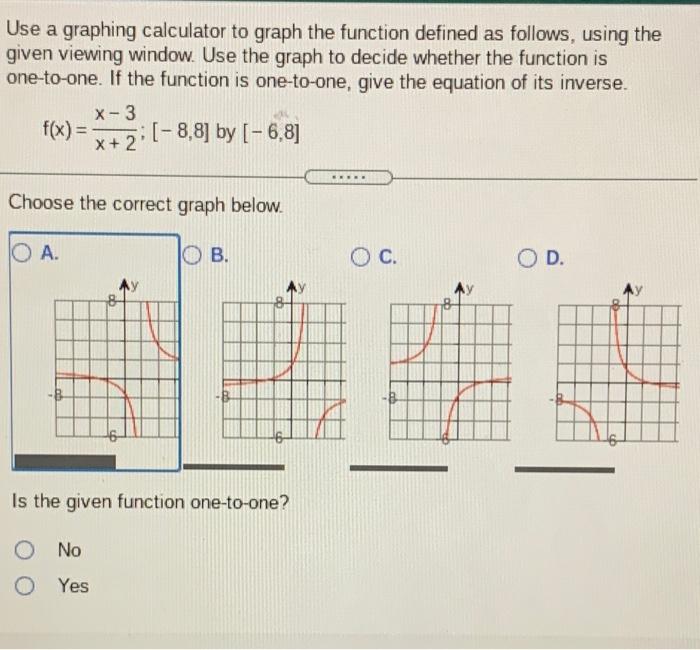 Use a graphing calculator to graph the function defined as follows, using the given viewing window. Use the graph to decide whether the function is one-to-one. If the function is one-to-one, give the equation of its inverse.

$f(x) = \frac{x-3}{x+2}$; $[-8,8]$ by $[-6,8]$

.....

Choose the correct graph below.

A.
y
8
-8
-6

B.
y
8
-8
-6

C.
y
8
-8
-6

D.
y
8
-8
-6

Is the given function one-to-one?

No

Yes